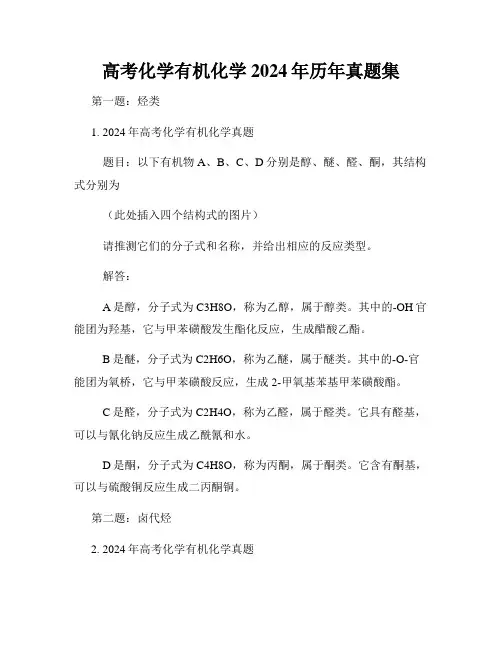 高考化学有机化学 2024 年历年真题集

第一题：烃类

1. 2024 年高考化学有机化学真题

题目：以下有机物 A、B、C、D 分别是醇、醚、醛、酮，其结构式分别为

（此处插入四个结构式的图片）

请推测它们的分子式和名称，并给出相应的反应类型。

解答：

A 是醇，分子式为 C3H8O，称为乙醇，属于醇类。其中的-OH 官能团为羟基，它与甲苯磺酸发生酯化反应，生成醋酸乙酯。

B 是醚，分子式为 C2H6O，称为乙醚，属于醚类。其中的-O-官能团为氧桥，它与甲苯磺酸反应，生成 2-甲氧基苯基甲苯磺酸酯。

C 是醛，分子式为 C2H4O，称为乙醛，属于醛类。它具有醛基，可以与氰化钠反应生成乙酰氰和水。

D 是酮，分子式为 C4H8O，称为丙酮，属于酮类。它含有酮基，可以与硫酸铜反应生成二丙酮铜。

第二题：卤代烃

2. 2024 年高考化学有机化学真题